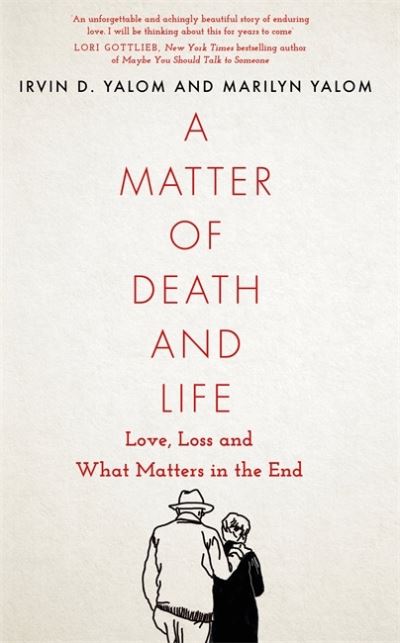 'An unforgettable and achingly beautiful story of enduring love. I will be thinking about this for years to come'
LORI GOTTLIEB, New York Times bestselling author of Maybe You Should Talk to Someone

IRVIN D. YALOM AND MARILYN YALOM

A MATTER OF DEATH AND LIFE

Love, Loss and What Matters in the End